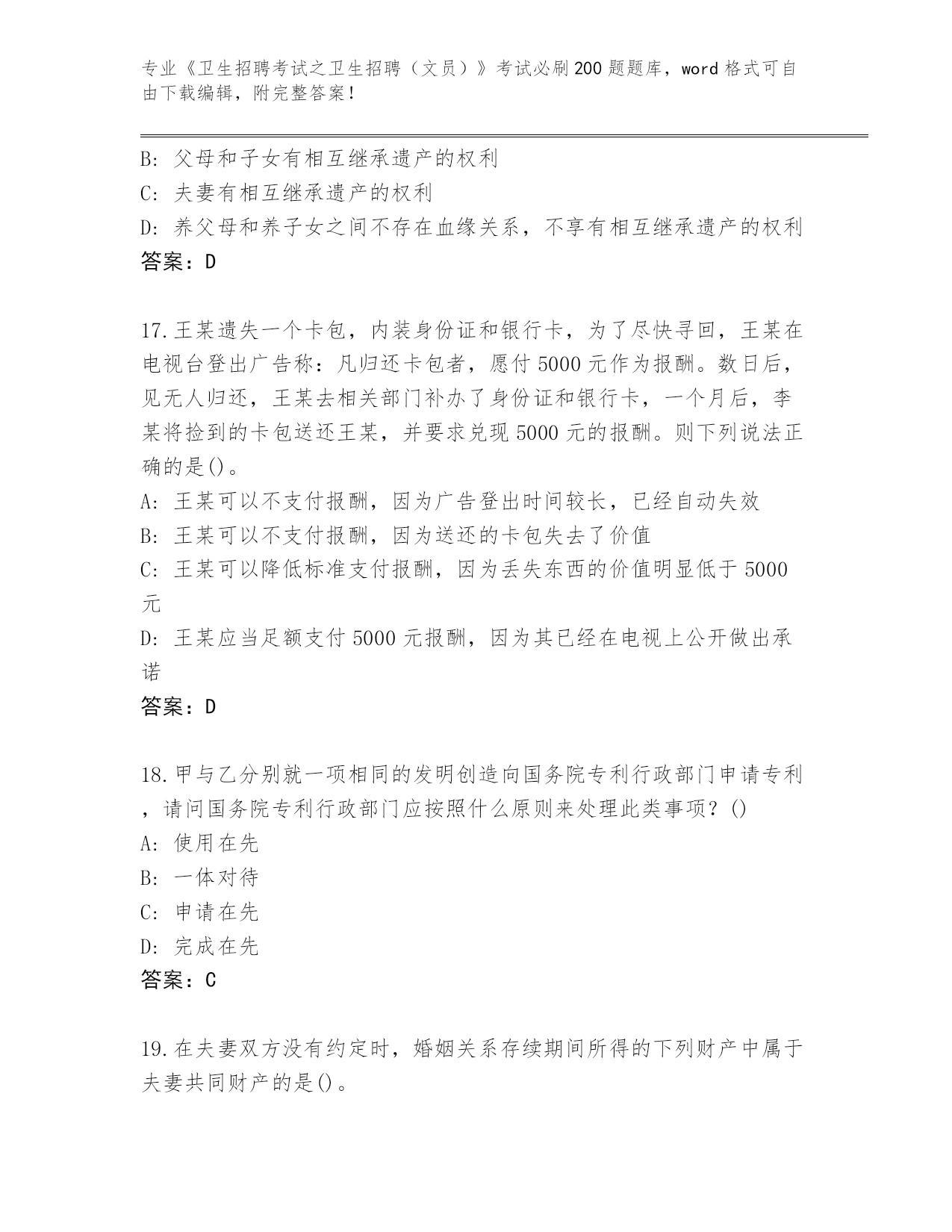 专业《卫生招聘考试之卫生招聘（文员）》考试必刷200题题库，word格式可自由下载编辑，附完整答案！

B: 父母和子女有相互继承遗产的权利
C: 夫妻有相互继承遗产的权利
D: 养父母和养子女之间不存在血缘关系，不享有相互继承遗产的权利
答案：D

17.王某遗失一个卡包，内装身份证和银行卡，为了尽快寻回，王某在电视台登出广告称：凡归还卡包者，愿付5000元作为报酬。数日后，见无人归还，王某去相关部门补办了身份证和银行卡，一个月后，李某将捡到的卡包送还王某，并要求兑现5000元的报酬。则下列说法正确的是()。
A: 王某可以不支付报酬，因为广告登出时间较长，已经自动失效
B: 王某可以不支付报酬，因为送还的卡包失去了价值
C: 王某可以降低标准支付报酬，因为丢失东西的价值明显低于5000元
D: 王某应当足额支付5000元报酬，因为其已经在电视上公开做出承诺
答案：D

18.甲与乙分别就一项相同的发明创造向国务院专利行政部门申请专利，请问国务院专利行政部门应按照什么原则来处理此类事项？()
A: 使用在先
B: 一体对待
C: 申请在先
D: 完成在先
答案：C

19.在夫妻双方没有约定时，婚姻关系存续期间所得的下列财产中属于夫妻共同财产的是()。